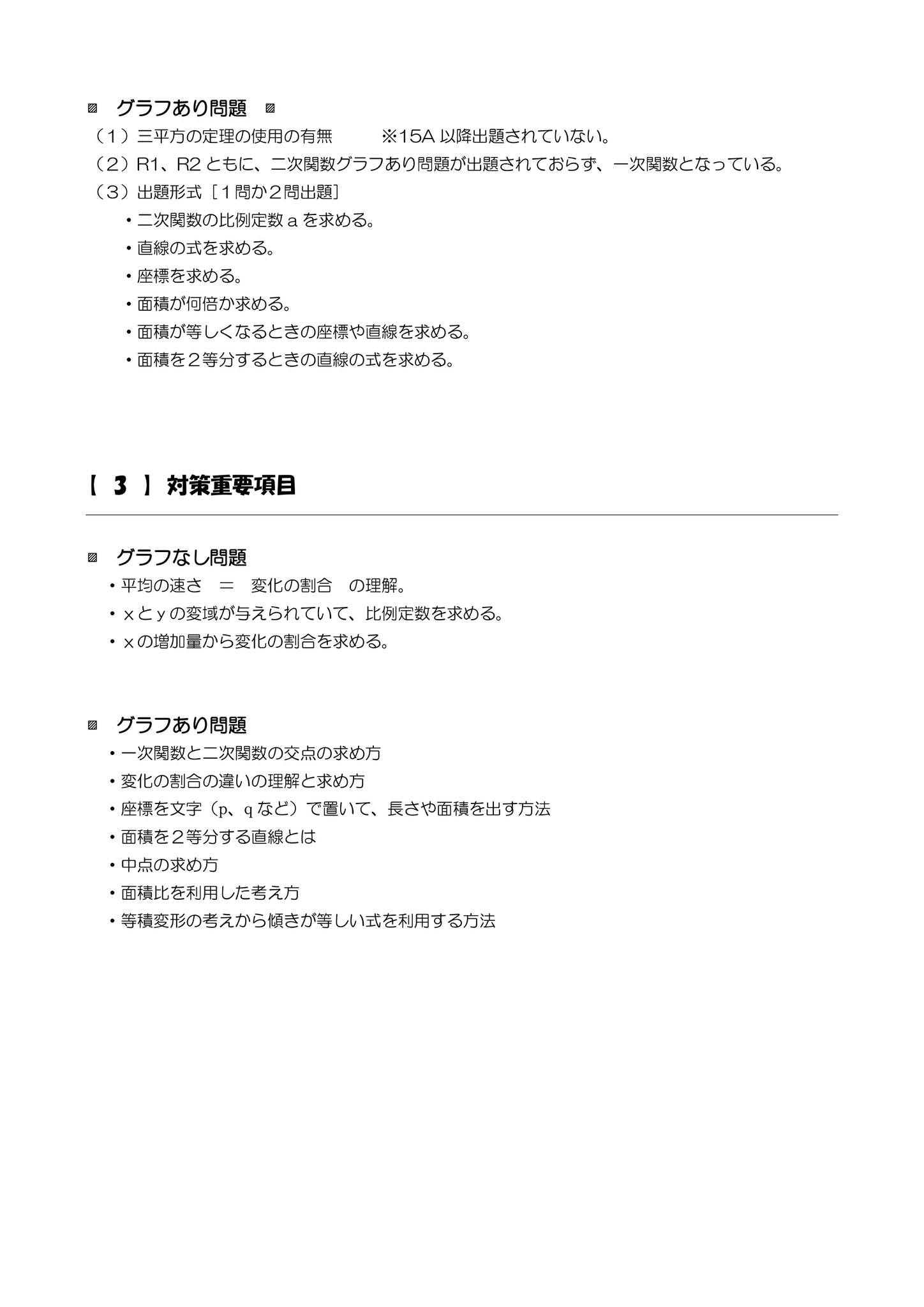 ▨ グラフあり問題 ▨
（１）三平方の定理の使用の有無　　※15A 以降出題されていない。
（２）R1、R2 ともに、二次関数グラフあり問題が出題されておらず、一次関数となっている。
（３）出題形式［１問か２問出題］
・二次関数の比例定数 a を求める。
・直線の式を求める。
・座標を求める。
・面積が何倍か求める。
・面積が等しくなるときの座標や直線を求める。
・面積を２等分するときの直線の式を求める。

【 3 】対策重要項目

▨ グラフなし問題
・平均の速さ　＝　変化の割合　の理解。
・x と y の変域が与えられていて、比例定数を求める。
・x の増加量から変化の割合を求める。

▨ グラフあり問題
・一次関数と二次関数の交点の求め方
・変化の割合の違いの理解と求め方
・座標を文字（p、q など）で置いて、長さや面積を出す方法
・面積を２等分する直線とは
・中点の求め方
・面積比を利用した考え方
・等積変形の考えから傾きが等しい式を利用する方法